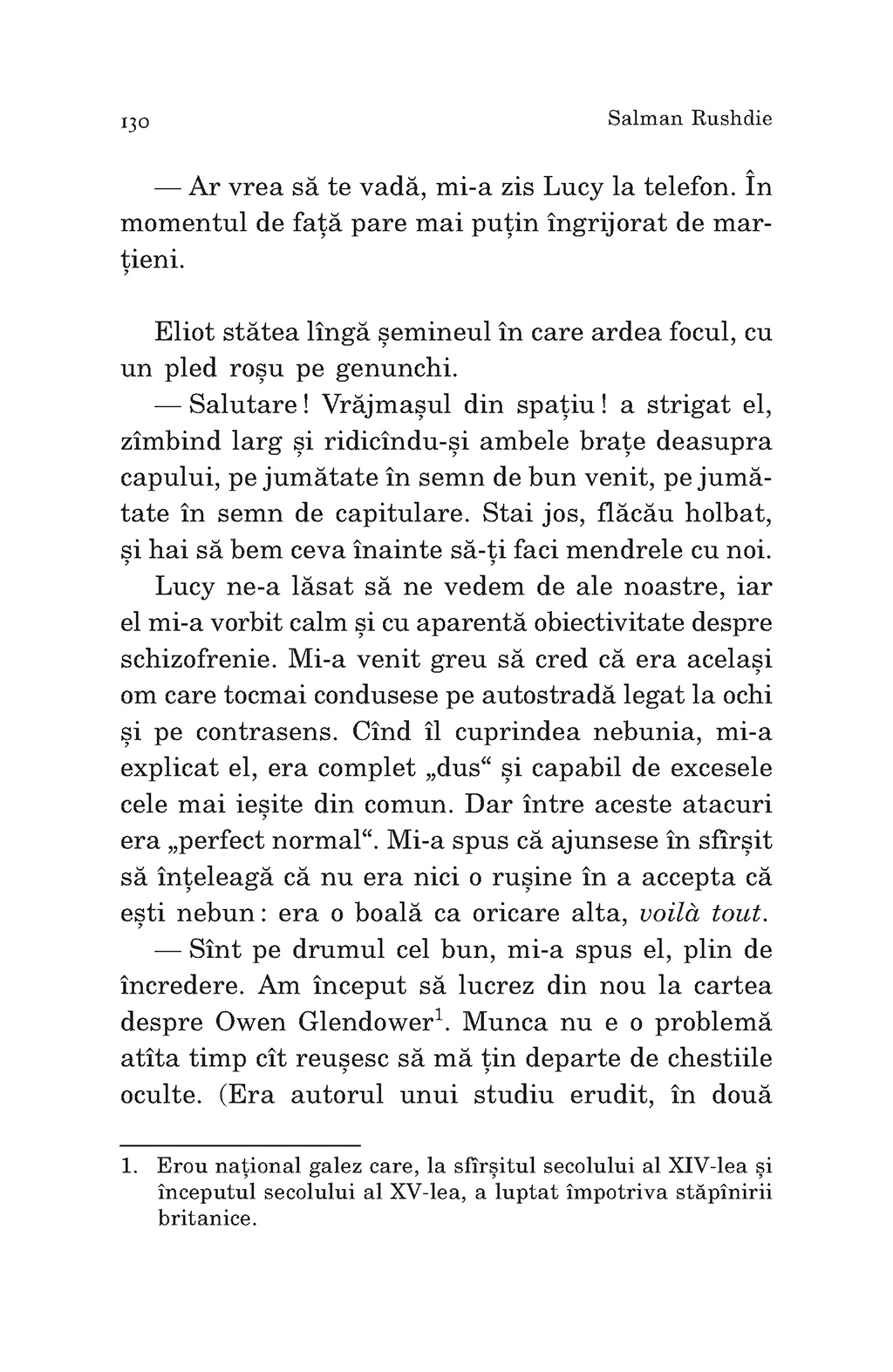 130 Salman Rushdie

— Ar vrea să te vadă, mi-a zis Lucy la telefon. În momentul de față pare mai puțin îngrijorat de marțieni.

Eliot stătea lîngă șemineul în care ardea focul, cu un pled roșu pe genunchi.

— Salutare! Vrăjmașul din spațiu! a strigat el, zîmbind larg și ridicîndu-și ambele brațe deasupra capului, pe jumătate în semn de bun venit, pe jumătate în semn de capitulare. Stai jos, flăcău holbat, și hai să bem ceva înainte să-ți faci mendrele cu noi.

Lucy ne-a lăsat să ne vedem de ale noastre, iar el mi-a vorbit calm și cu aparentă obiectivitate despre schizofrenie. Mi-a venit greu să cred că era același om care tocmai condusese pe autostradă legat la ochi și pe contrasens. Cînd îl cuprindea nebunia, mi-a explicat el, era complet „dus“ și capabil de excesele cele mai ieșite din comun. Dar între aceste atacuri era „perfect normal“. Mi-a spus că ajunsese în sfîrșit să înțeleagă că nu era nici o rușine în a accepta că ești nebun: era o boală ca oricare alta, voilà tout.

— Sînt pe drumul cel bun, mi-a spus el, plin de încredere. Am început să lucrez din nou la cartea despre Owen Glendower$^1$. Munca nu e o problemă atîta timp cît reușesc să mă țin departe de chestiile oculte. (Era autorul unui studiu erudit, în două

1. Erou național galez care, la sfîrșitul secolului al XIV-lea și începutul secolului al XV-lea, a luptat împotriva stăpînirii britanice.